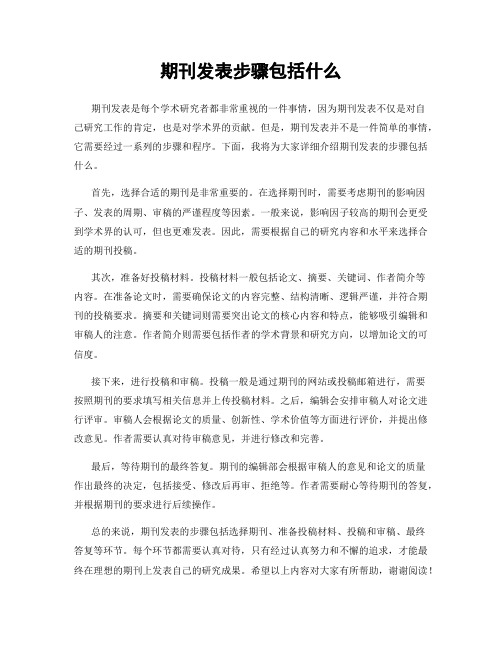 期刊发表步骤包括什么

期刊发表是每个学术研究者都非常重视的一件事情，因为期刊发表不仅是对自己研究工作的肯定，也是对学术界的贡献。但是，期刊发表并不是一件简单的事情，它需要经过一系列的步骤和程序。下面，我将为大家详细介绍期刊发表的步骤包括什么。

首先，选择合适的期刊是非常重要的。在选择期刊时，需要考虑期刊的影响因子、发表的周期、审稿的严谨程度等因素。一般来说，影响因子较高的期刊会更受到学术界的认可，但也更难发表。因此，需要根据自己的研究内容和水平来选择合适的期刊投稿。

其次，准备好投稿材料。投稿材料一般包括论文、摘要、关键词、作者简介等内容。在准备论文时，需要确保论文的内容完整、结构清晰、逻辑严谨，并符合期刊的投稿要求。摘要和关键词则需要突出论文的核心内容和特点，能够吸引编辑和审稿人的注意。作者简介则需要包括作者的学术背景和研究方向，以增加论文的可信度。

接下来，进行投稿和审稿。投稿一般是通过期刊的网站或投稿邮箱进行，需要按照期刊的要求填写相关信息并上传投稿材料。之后，编辑会安排审稿人对论文进行评审。审稿人会根据论文的质量、创新性、学术价值等方面进行评价，并提出修改意见。作者需要认真对待审稿意见，并进行修改和完善。

最后，等待期刊的最终答复。期刊的编辑部会根据审稿人的意见和论文的质量作出最终的决定，包括接受、修改后再审、拒绝等。作者需要耐心等待期刊的答复，并根据期刊的要求进行后续操作。

总的来说，期刊发表的步骤包括选择期刊、准备投稿材料、投稿和审稿、最终答复等环节。每个环节都需要认真对待，只有经过认真努力和不懈的追求，才能最终在理想的期刊上发表自己的研究成果。希望以上内容对大家有所帮助，谢谢阅读！